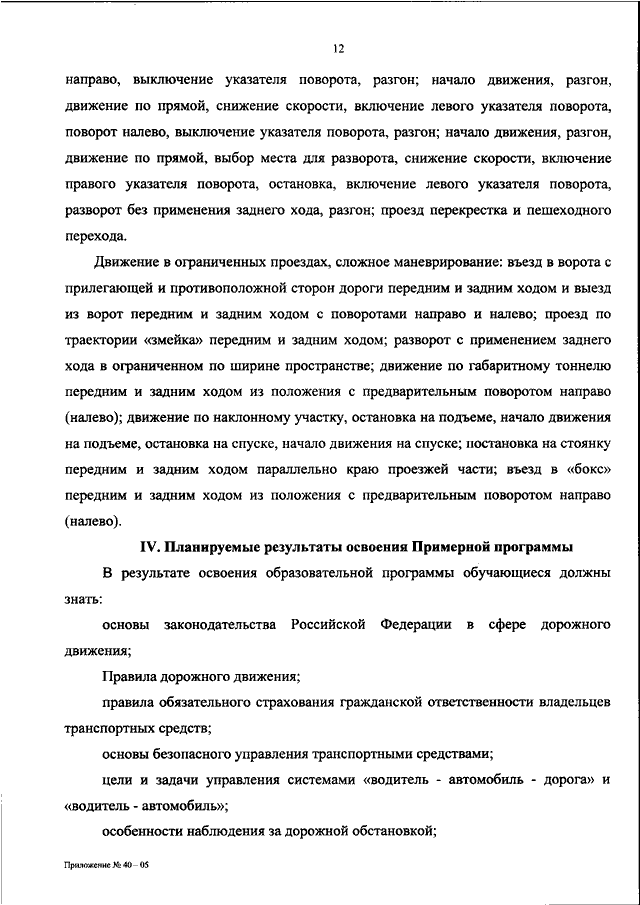 12

направо, выключение указателя поворота, разгон; начало движения, разгон, движение по прямой, снижение скорости, включение левого указателя поворота, поворот налево, выключение указателя поворота, разгон; начало движения, разгон, движение по прямой, выбор места для разворота, снижение скорости, включение правого указателя поворота, остановка, включение левого указателя поворота, разворот без применения заднего хода, разгон; проезд перекрестка и пешеходного перехода.

Движение в ограниченных проездах, сложное маневрирование: въезд в ворота с прилегающей и противоположной сторон дороги передним и задним ходом и выезд из ворот передним и задним ходом с поворотами направо и налево; проезд по траектории «змейка» передним и задним ходом; разворот с применением заднего хода в ограниченном по ширине пространстве; движение по габаритному тоннелю передним и задним ходом из положения с предварительным поворотом направо (налево); движение по наклонному участку, остановка на подъеме, начало движения на подъеме, остановка на спуске, начало движения на спуске; постановка на стоянку передним и задним ходом параллельно краю проезжей части; въезд в «бокс» передним и задним ходом из положения с предварительным поворотом направо (налево).

IV. Планируемые результаты освоения Примерной программы

В результате освоения образовательной программы обучающиеся должны знать:

основы законодательства Российской Федерации в сфере дорожного движения;

Правила дорожного движения;

правила обязательного страхования гражданской ответственности владельцев транспортных средств;

основы безопасного управления транспортными средствами;

цели и задачи управления системами «водитель - автомобиль - дорога» и «водитель - автомобиль»;

особенности наблюдения за дорожной обстановкой;

Приложение № 40 – 05